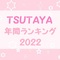 TSUTAYA
年間ランキング
2022